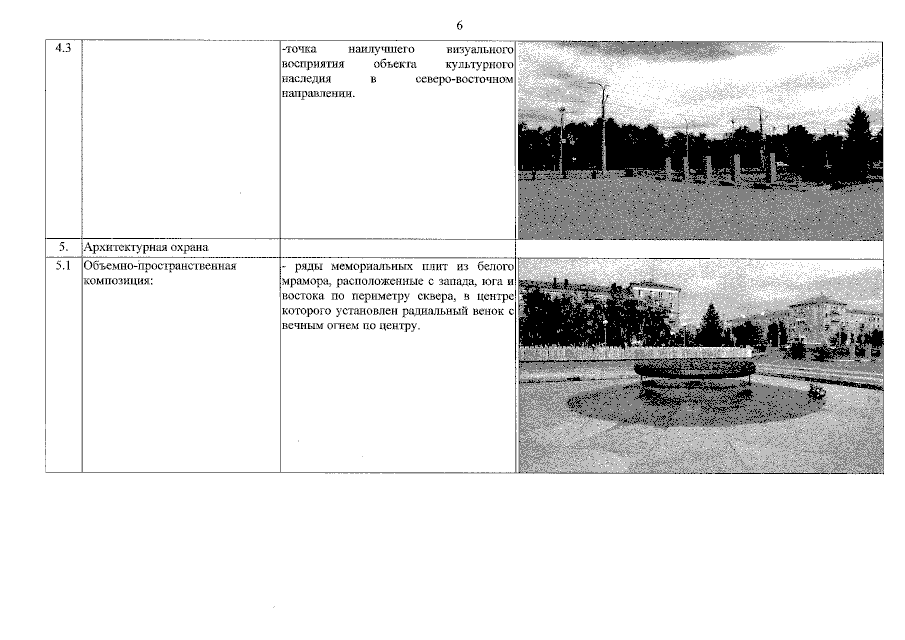 6

| | | | |
|---|---|---|---|
| 4.3 | | -точка наилучшего визуального восприятия объекта культурного наследия в северо-восточном направлении. | |
| 5. | Архитектурная охрана | | |
| 5.1 | Объемно-пространственная композиция: | - ряды мемориальных плит из белого мрамора, расположенные с запада, юга и востока по периметру сквера, в центре которого установлен радиальный венок с вечным огнем по центру. | |